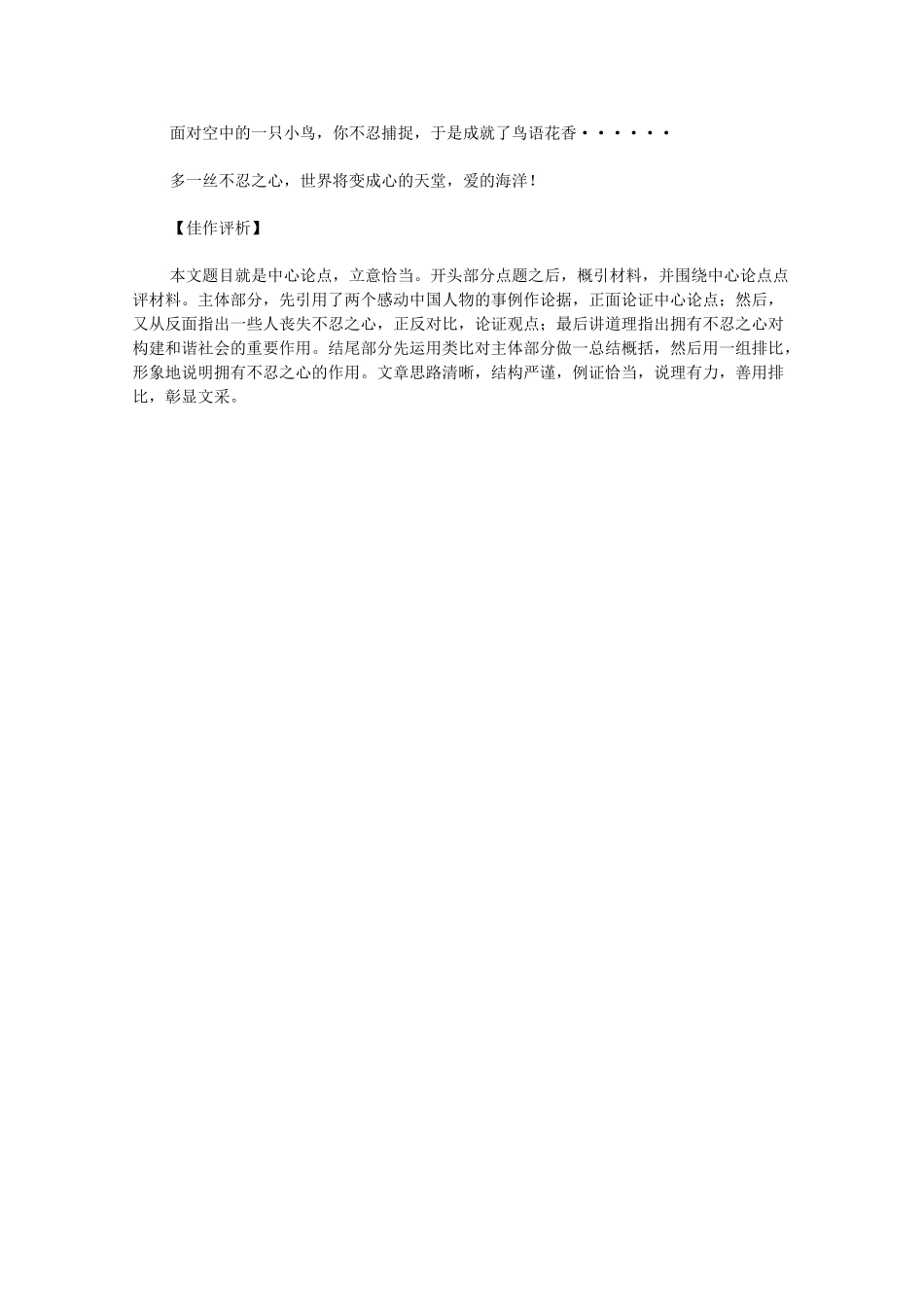 面对空中的一只小鸟，你不忍捕捉，于是成就了鸟语花香······

多一丝不忍之心，世界将变成心的天堂，爱的海洋！

【佳作评析】

本文题目就是中心论点，立意恰当。开头部分点题之后，概引材料，并围绕中心论点点评材料。主体部分，先引用了两个感动中国人物的事例作论据，正面论证中心论点；然后，又从反面指出一些人丧失不忍之心，正反对比，论证观点；最后讲道理指出拥有不忍之心对构建和谐社会的重要作用。结尾部分先运用类比对主体部分做一总结概括，然后用一组排比，形象地说明拥有不忍之心的作用。文章思路清晰，结构严谨，例证恰当，说理有力，善用排比，彰显文采。